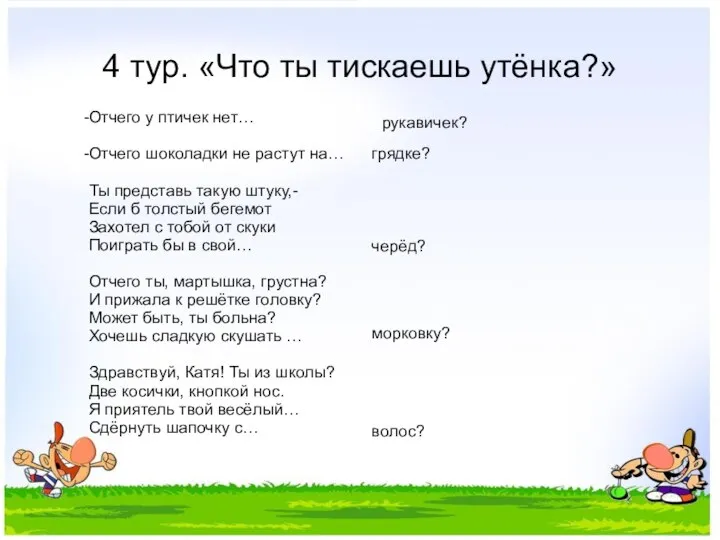 4 тур. «Что ты тискаешь утёнка?»

-Отчего у птичек нет…

рукавичек?

-Отчего шоколадки не растут на…

грядке?

Ты представь такую штуку,-
Если б толстый бегемот
Захотел с тобой от скуки
Поиграть бы в свой…

черёд?

Отчего ты, мартышка, грустна?
И прижала к решётке головку?
Может быть, ты больна?
Хочешь сладкую скушать …

морковку?

Здравствуй, Катя! Ты из школы?
Две косички, кнопкой нос.
Я приятель твой весёлый…
Сдёрнуть шапочку с…

волос?